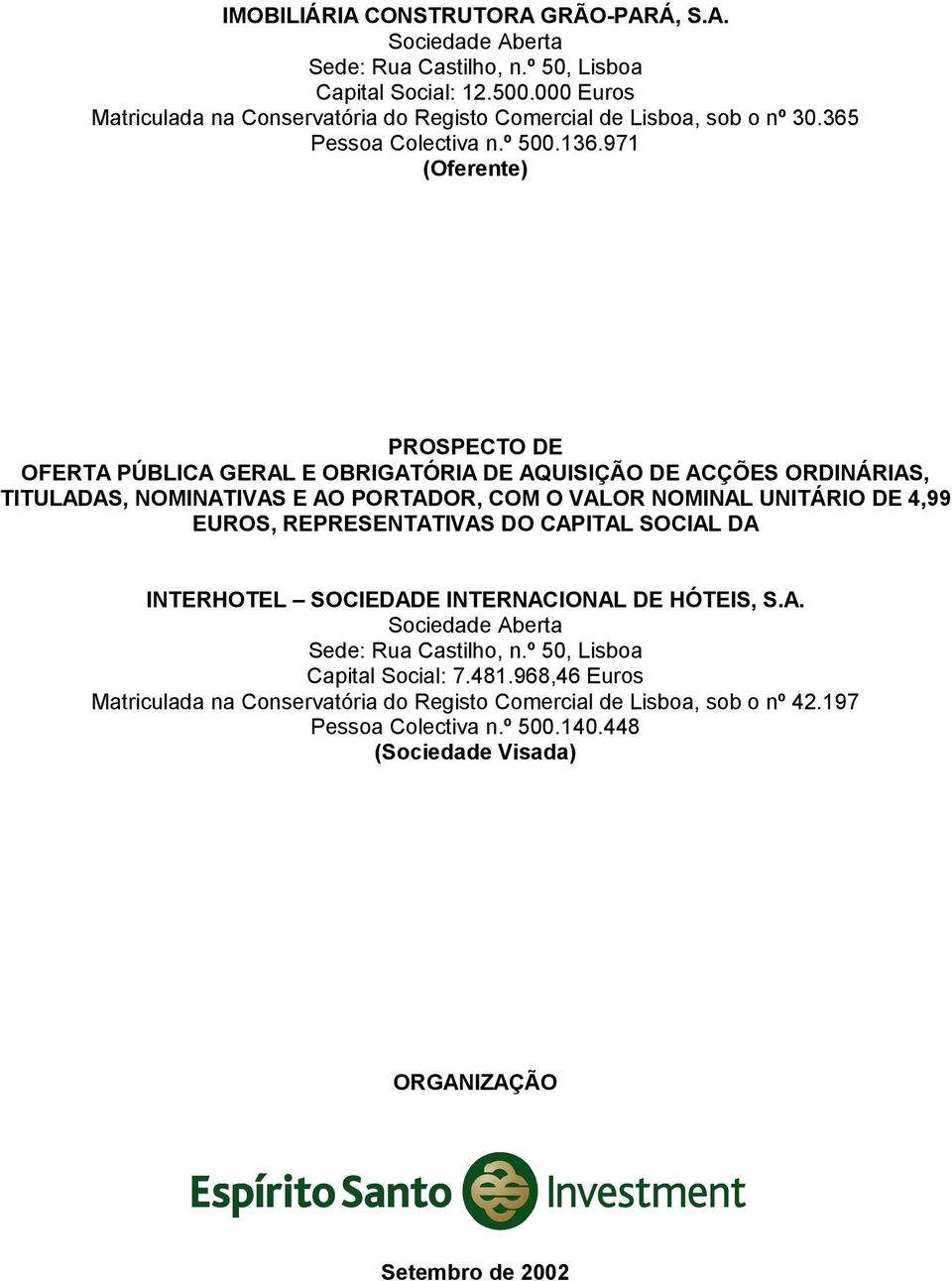 IMOBILIÁRIA CONSTRUTORA GRÃO-PARÁ, S.A.
Sociedade Aberta
Sede: Rua Castilho, n.º 50, Lisboa
Capital Social: 12.500.000 Euros
Matriculada na Conservatória do Registo Comercial de Lisboa, sob o nº 30.365
Pessoa Colectiva n.º 500.136.971
(Oferente)

PROSPECTO DE
OFERTA PÚBLICA GERAL E OBRIGATÓRIA DE AQUISIÇÃO DE ACÇÕES ORDINÁRIAS, TITULADAS, NOMINATIVAS E AO PORTADOR, COM O VALOR NOMINAL UNITÁRIO DE 4,99 EUROS, REPRESENTATIVAS DO CAPITAL SOCIAL DA

INTERHOTEL – SOCIEDADE INTERNACIONAL DE HÓTEIS, S.A.
Sociedade Aberta
Sede: Rua Castilho, n.º 50, Lisboa
Capital Social: 7.481.968,46 Euros
Matriculada na Conservatória do Registo Comercial de Lisboa, sob o nº 42.197
Pessoa Colectiva n.º 500.140.448
(Sociedade Visada)

ORGANIZAÇÃO

Espírito Santo Investment

Setembro de 2002